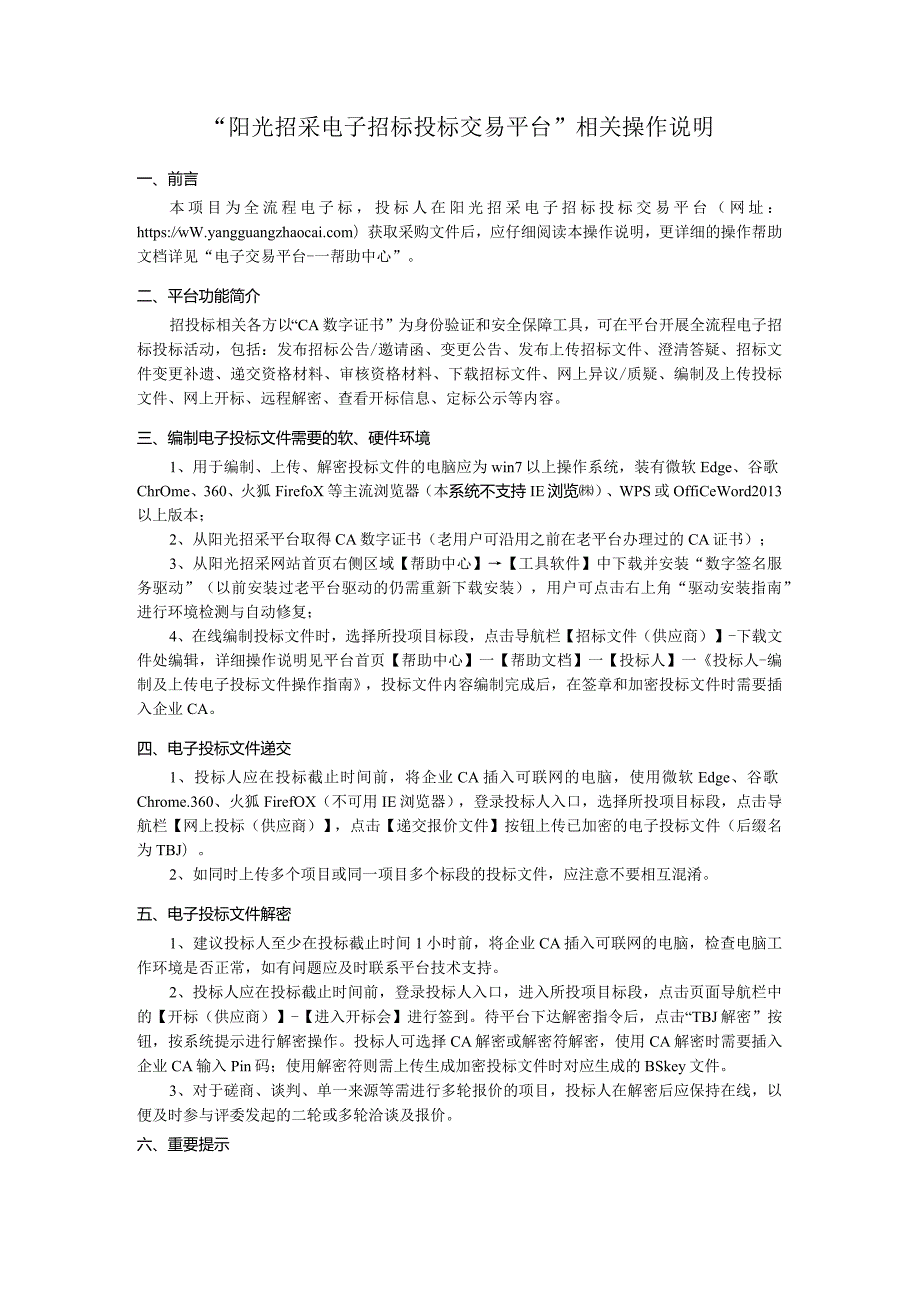 “阳光招采电子招标投标交易平台”相关操作说明

一、前言

本项目为全流程电子标，投标人在阳光招采电子招标投标交易平台（网址：https:/wW.yangguangzhaocai.com）获取采购文件后，应仔细阅读本操作说明，更详细的操作帮助文档详见“电子交易平台-一帮助中心”。

二、平台功能简介

招投标相关各方以“CA数字证书”为身份验证和安全保障工具，可在平台开展全流程电子招标投标活动，包括：发布招标公告/邀请函、变更公告、发布上传招标文件、澄清答疑、招标文件变更补遗、递交资格材料、审核资格材料、下载招标文件、网上异议/质疑、编制及上传投标文件、网上开标、远程解密、查看开标信息、定标公示等内容。

三、编制电子投标文件需要的软、硬件环境

1、用于编制、上传、解密投标文件的电脑应为win7以上操作系统，装有微软Edge、谷歌ChrOme、360、火狐FirefoX等主流浏览器（本系统不支持IE浏览㈱）、WPS或OffiCeWord2013以上版本；

2、从阳光招采平台取得CA数字证书（老用户可沿用之前在老平台办理过的CA证书）；

3、从阳光招采网站首页右侧区域【帮助中心】→【工具软件】中下载并安装“数字签名服务驱动”（以前安装过老平台驱动的仍需重新下载安装），用户可点击右上角“驱动安装指南”进行环境检测与自动修复；

4、在线编制投标文件时，选择所投项目标段，点击导航栏【招标文件（供应商）】-下载文件处编辑，详细操作说明见平台首页【帮助中心】一【帮助文档】一【投标人】一《投标人-编制及上传电子投标文件操作指南》，投标文件内容编制完成后，在签章和加密投标文件时需要插入企业CA。

四、电子投标文件递交

1、投标人应在投标截止时间前，将企业CA插入可联网的电脑，使用微软Edge、谷歌Chrome.360、火狐FirefOX（不可用IE浏览器），登录投标人入口，选择所投项目标段，点击导航栏【网上投标（供应商）】，点击【递交报价文件】按钮上传已加密的电子投标文件（后缀名为TBJ）。

2、如同时上传多个项目或同一项目多个标段的投标文件，应注意不要相互混淆。

五、电子投标文件解密

1、建议投标人至少在投标截止时间1小时前，将企业CA插入可联网的电脑，检查电脑工作环境是否正常，如有问题应及时联系平台技术支持。

2、投标人应在投标截止时间前，登录投标人入口，进入所投项目标段，点击页面导航栏中的【开标（供应商）】-【进入开标会】进行签到。待平台下达解密指令后，点击“TBJ解密”按钮，按系统提示进行解密操作。投标人可选择CA解密或解密符解密，使用CA解密时需要插入企业CA输入Pin码；使用解密符则需上传生成加密投标文件时对应生成的BSkey文件。

3、对于磋商、谈判、单一来源等需进行多轮报价的项目，投标人在解密后应保持在线，以便及时参与评委发起的二轮或多轮洽谈及报价。

六、重要提示